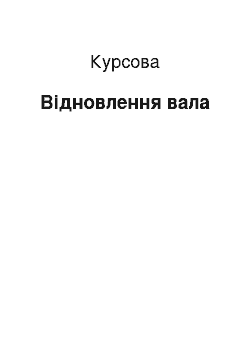 Курсова

Відновлення вала